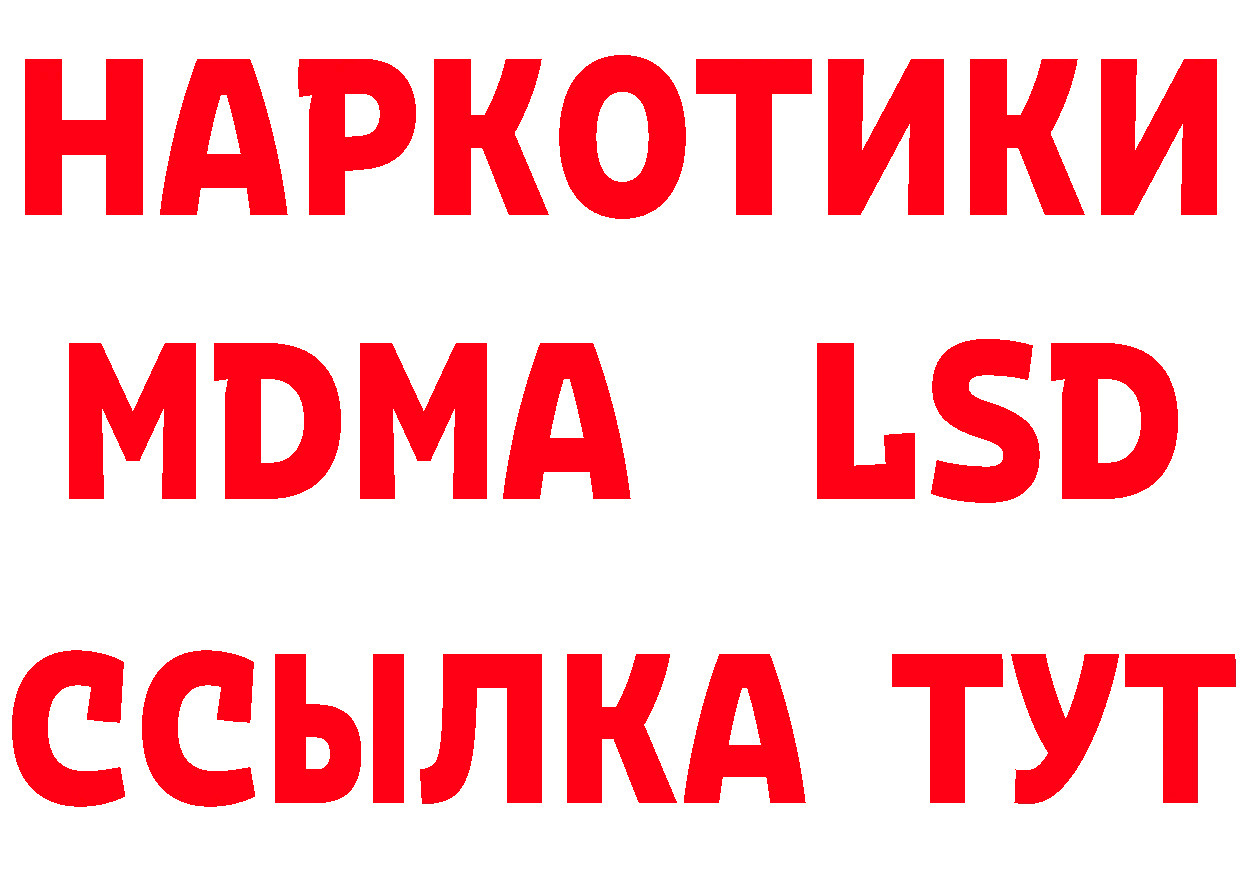 НАРКОТИКИ
MDMA LSD
ССЫЛКА ТУТ